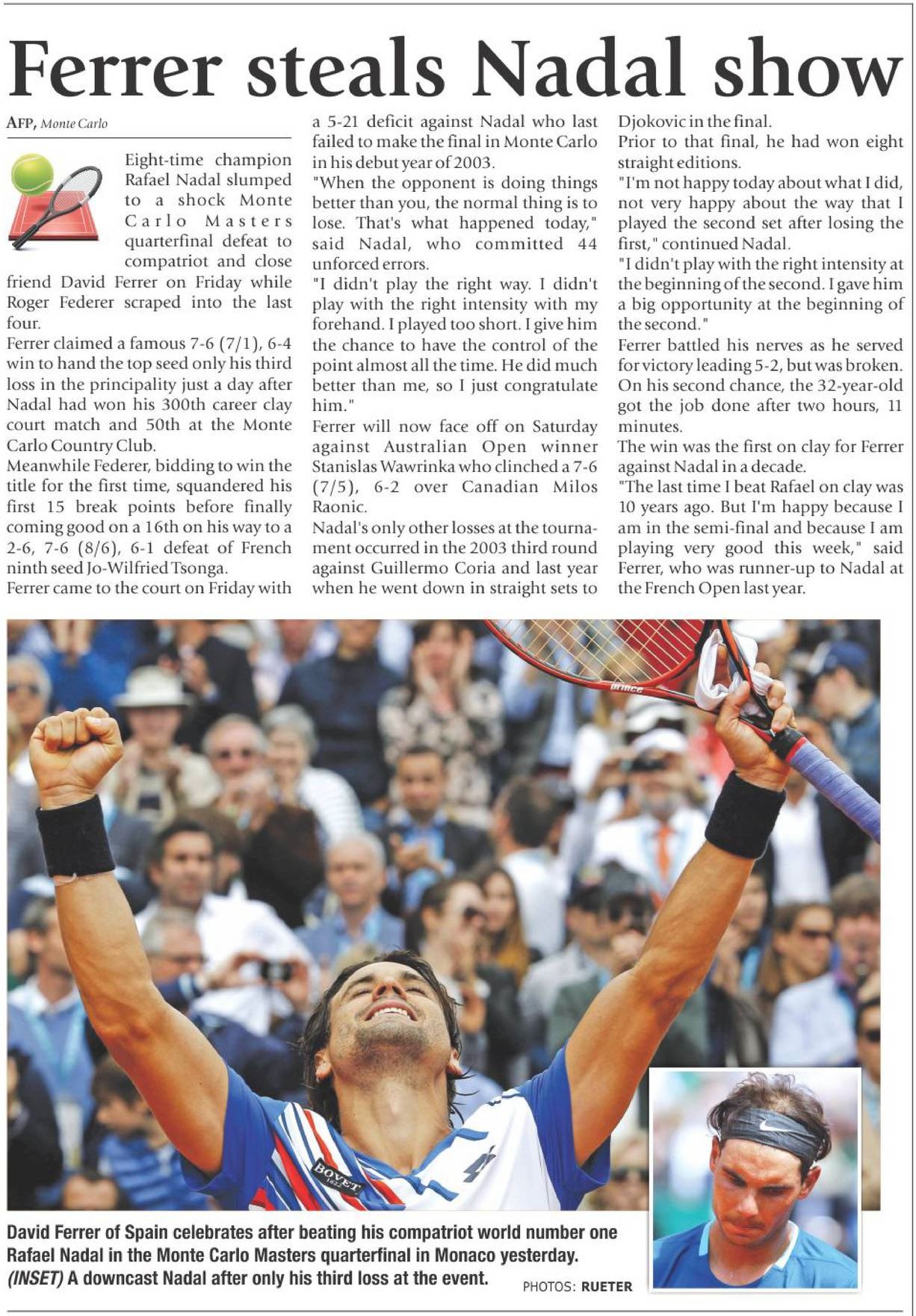 Ferrer steals Nadal show

AFP, Monte Carlo

Eight-time champion Rafael Nadal slumped to a shock Monte Carlo Masters quarterfinal defeat to compatriot and close friend David Ferrer on Friday while Roger Federer scraped into the last four.

Ferrer claimed a famous 7-6 (7/1), 6-4 win to hand the top seed only his third loss in the principality just a day after Nadal had won his 300th career clay court match and 50th at the Monte Carlo Country Club.

Meanwhile Federer, bidding to win the title for the first time, squandered his first 15 break points before finally coming good on a 16th on his way to a 2-6, 7-6 (8/6), 6-1 defeat of French ninth seed Jo-Wilfried Tsonga.

Ferrer came to the court on Friday with a 5-21 deficit against Nadal who last failed to make the final in Monte Carlo in his debut year of 2003.

"When the opponent is doing things better than you, the normal thing is to lose. That's what happened today," said Nadal, who committed 44 unforced errors.

"I didn't play the right way. I didn't play with the right intensity with my forehand. I played too short. I give him the chance to have the control of the point almost all the time. He did much better than me, so I just congratulate him."

Ferrer will now face off on Saturday against Australian Open winner Stanislas Wawrinka who clinched a 7-6 (7/5), 6-2 over Canadian Milos Raonic.

Nadal's only other losses at the tournament occurred in the 2003 third round against Guillermo Coria and last year when he went down in straight sets to Djokovic in the final.

Prior to that final, he had won eight straight editions.

"I'm not happy today about what I did, not very happy about the way that I played the second set after losing the first," continued Nadal.

"I didn't play with the right intensity at the beginning of the second. I gave him a big opportunity at the beginning of the second."

Ferrer battled his nerves as he served for victory leading 5-2, but was broken. On his second chance, the 32-year-old got the job done after two hours, 11 minutes.

The win was the first on clay for Ferrer against Nadal in a decade.

"The last time I beat Rafael on clay was 10 years ago. But I'm happy because I am in the semi-final and because I am playing very good this week," said Ferrer, who was runner-up to Nadal at the French Open last year.

prince

BOVET 1822

David Ferrer of Spain celebrates after beating his compatriot world number one Rafael Nadal in the Monte Carlo Masters quarterfinal in Monaco yesterday. (INSET) A downcast Nadal after only his third loss at the event.

PHOTOS: RUETER